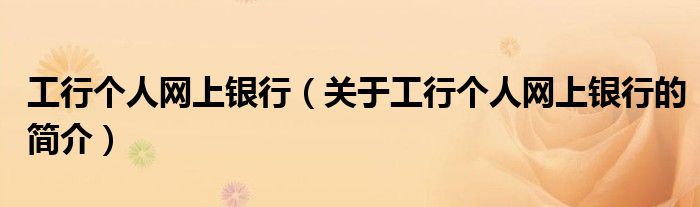 工行个人网上银行（关于工行个人网上银行的简介）